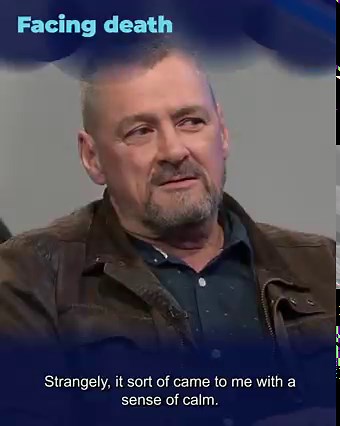 Facing death

Strangely, it sort of came to me with a sense of calm.